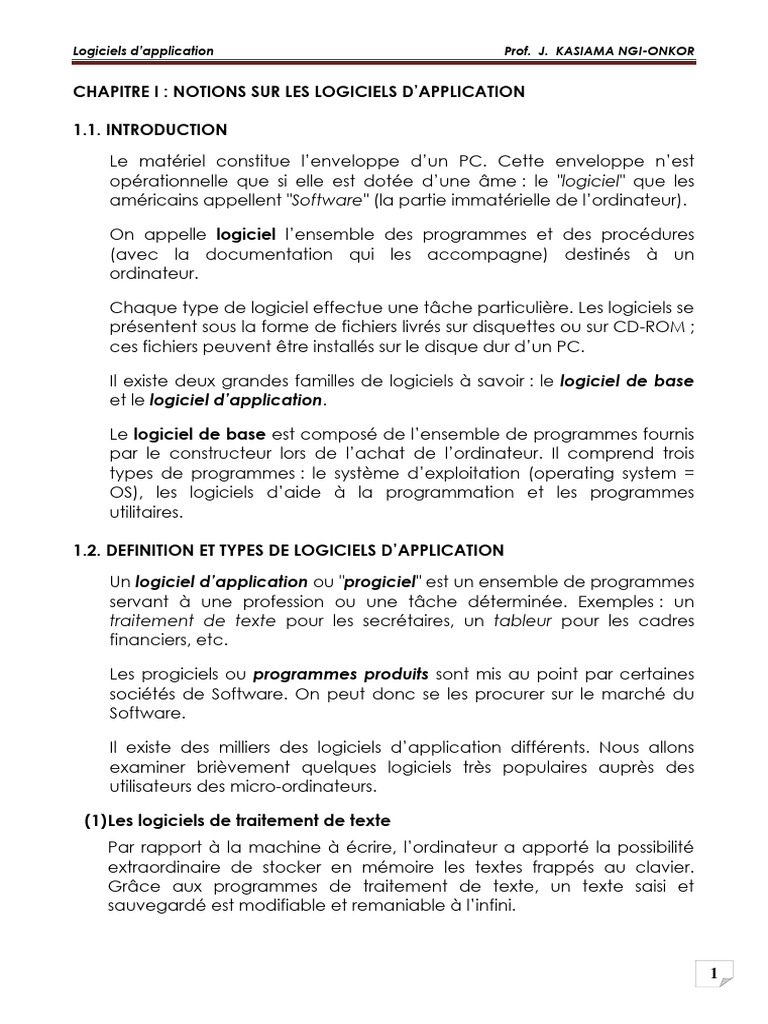 Logiciels d'application Prof. J. KASIAMA NGI-ONKOR

CHAPITRE I : NOTIONS SUR LES LOGICIELS D'APPLICATION

1.1. INTRODUCTION

Le matériel constitue l'enveloppe d'un PC. Cette enveloppe n'est opérationnelle que si elle est dotée d'une âme : le "logiciel" que les américains appellent "Software" (la partie immatérielle de l'ordinateur).

On appelle logiciel l'ensemble des programmes et des procédures (avec la documentation qui les accompagne) destinés à un ordinateur.

Chaque type de logiciel effectue une tâche particulière. Les logiciels se présentent sous la forme de fichiers livrés sur disquettes ou sur CD-ROM ; ces fichiers peuvent être installés sur le disque dur d'un PC.

Il existe deux grandes familles de logiciels à savoir : le logiciel de base et le logiciel d'application.

Le logiciel de base est composé de l'ensemble de programmes fournis par le constructeur lors de l'achat de l'ordinateur. Il comprend trois types de programmes : le système d'exploitation (operating system = OS), les logiciels d'aide à la programmation et les programmes utilitaires.

1.2. DEFINITION ET TYPES DE LOGICIELS D'APPLICATION

Un logiciel d'application ou "progiciel" est un ensemble de programmes servant à une profession ou une tâche déterminée. Exemples : un traitement de texte pour les secrétaires, un tableur pour les cadres financiers, etc.

Les progiciels ou programmes produits sont mis au point par certaines sociétés de Software. On peut donc se les procurer sur le marché du Software.

Il existe des milliers des logiciels d'application différents. Nous allons examiner brièvement quelques logiciels très populaires auprès des utilisateurs des micro-ordinateurs.

(1)Les logiciels de traitement de texte

Par rapport à la machine à écrire, l'ordinateur a apporté la possibilité extraordinaire de stocker en mémoire les textes frappés au clavier. Grâce aux programmes de traitement de texte, un texte saisi et sauvegardé est modifiable et remaniable à l'infini.

1